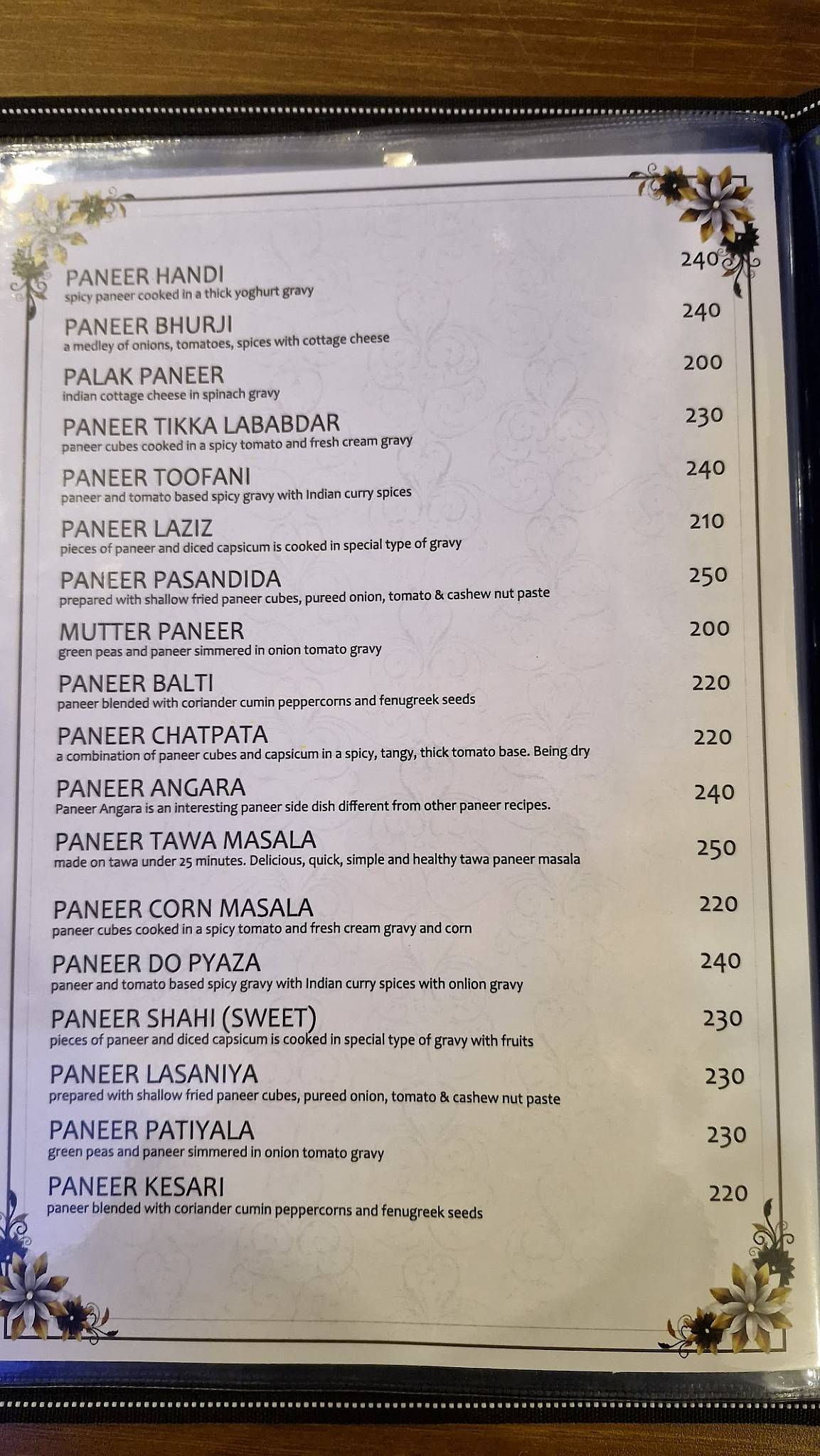 PANEER HANDI 240
spicy paneer cooked in a thick yoghurt gravy

PANEER BHURJI 240
a medley of onions, tomatoes, spices with cottage cheese

PALAK PANEER 200
indian cottage cheese in spinach gravy

PANEER TIKKA LABABDAR 230
paneer cubes cooked in a spicy tomato and fresh cream gravy

PANEER TOOFANI 240
paneer and tomato based spicy gravy with Indian curry spices

PANEER LAZIZ 210
pieces of paneer and diced capsicum is cooked in special type of gravy

PANEER PASANDIDA 250
prepared with shallow fried paneer cubes, pureed onion, tomato & cashew nut paste

MUTTER PANEER 200
green peas and paneer simmered in onion tomato gravy

PANEER BALTI 220
paneer blended with coriander cumin peppercorns and fenugreek seeds

PANEER CHATPATA 220
a combination of paneer cubes and capsicum in a spicy, tangy, thick tomato base. Being dry

PANEER ANGARA 240
Paneer Angara is an interesting paneer side dish different from other paneer recipes.

PANEER TAWA MASALA 250
made on tawa under 25 minutes. Delicious, quick, simple and healthy tawa paneer masala

PANEER CORN MASALA 220
paneer cubes cooked in a spicy tomato and fresh cream gravy and corn

PANEER DO PYAZA 240
paneer and tomato based spicy gravy with Indian curry spices with onlion gravy

PANEER SHAHI (SWEET) 230
pieces of paneer and diced capsicum is cooked in special type of gravy with fruits

PANEER LASANIYA 230
prepared with shallow fried paneer cubes, pureed onion, tomato & cashew nut paste

PANEER PATIYALA 230
green peas and paneer simmered in onion tomato gravy

PANEER KESARI 220
paneer blended with coriander cumin peppercorns and fenugreek seeds